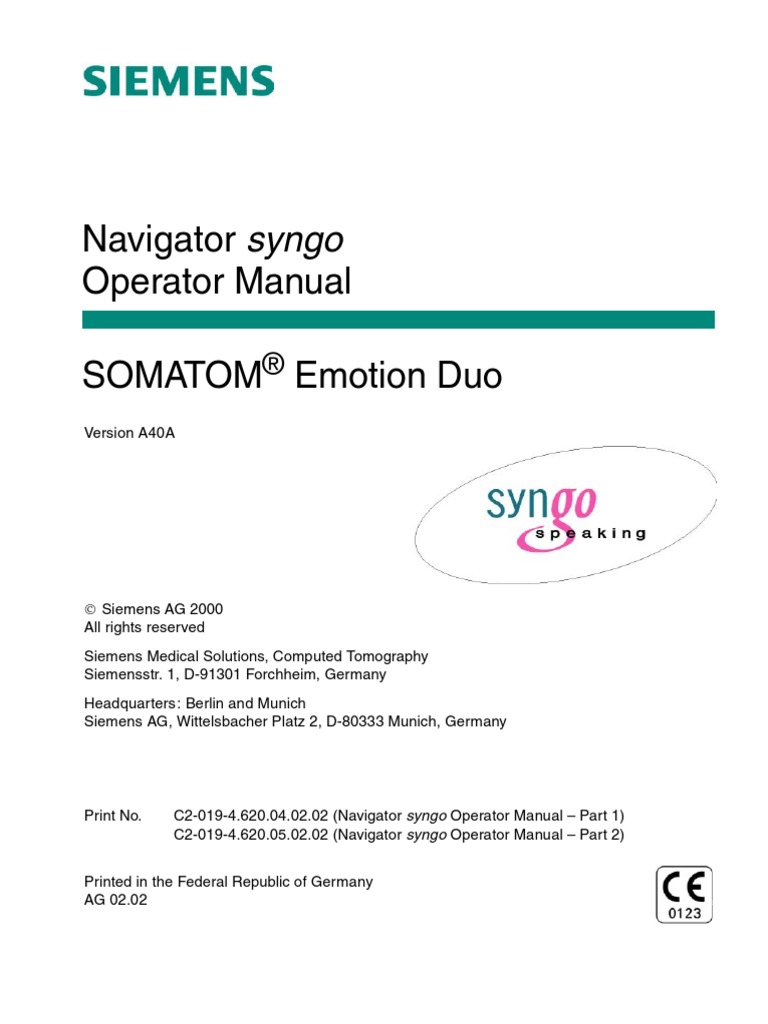 SIEMENS

Navigator syngo
Operator Manual

SOMATOM® Emotion Duo

Version A40A

syngo
speaking

© Siemens AG 2000
All rights reserved

Siemens Medical Solutions, Computed Tomography
Siemensstr. 1, D-91301 Forchheim, Germany

Headquarters: Berlin and Munich
Siemens AG, Wittelsbacher Platz 2, D-80333 Munich, Germany

Print No. C2-019-4.620.04.02.02 (Navigator syngo Operator Manual – Part 1)
C2-019-4.620.05.02.02 (Navigator syngo Operator Manual – Part 2)

Printed in the Federal Republic of Germany
AG 02.02

CE
0123